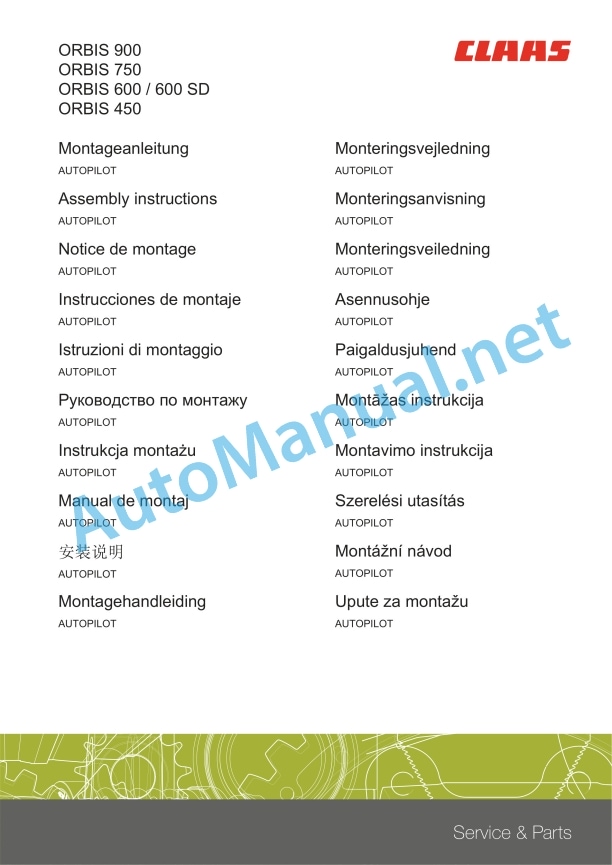 ORBIS 900
ORBIS 750
ORBIS 600 / 600 SD
ORBIS 450

CLAAS

Montageanleitung
AUTOPILOT

Assembly instructions
AUTOPILOT

Notice de montage
AUTOPILOT

Instrucciones de montaje
AUTOPILOT

Istruzioni di montaggio
AUTOPILOT

Руководство по монтажу
AUTOPILOT

Instrukcja montażu
AUTOPILOT

Manual de montaj
AUTOPILOT

安装说明
AUTOPILOT

Montagehandleiding
AUTOPILOT

Monteringsvejledning
AUTOPILOT

Monteringsanvisning
AUTOPILOT

Monteringsveiledning
AUTOPILOT

Asennusohje
AUTOPILOT

Paigaldusjuhend
AUTOPILOT

Montāžas instrukcija
AUTOPILOT

Montavimo instrukcija
AUTOPILOT

Szerelési utasítás
AUTOPILOT

Montážní návod
AUTOPILOT

Upute za montažu
AUTOPILOT

Service & Parts

AutoManual.net